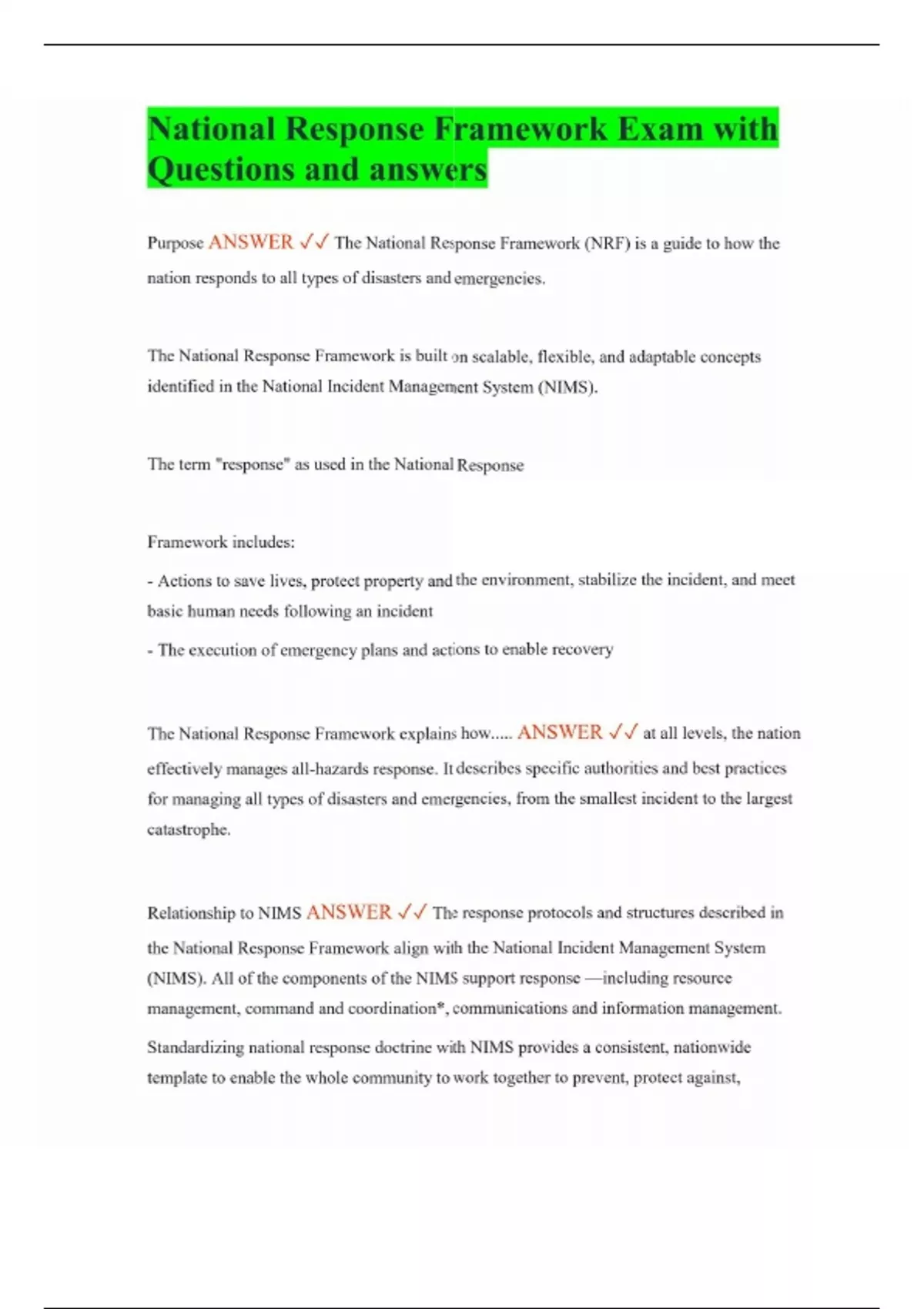 National Response Framework Exam with Questions and answers

Purpose ANSWER ✓✓ The National Response Framework (NRF) is a guide to how the nation responds to all types of disasters and emergencies.

The National Response Framework is built on scalable, flexible, and adaptable concepts identified in the National Incident Management System (NIMS).

The term "response" as used in the National Response

Framework includes:

- Actions to save lives, protect property and the environment, stabilize the incident, and meet basic human needs following an incident

- The execution of emergency plans and actions to enable recovery

The National Response Framework explains how..... ANSWER ✓✓ at all levels, the nation effectively manages all-hazards response. It describes specific authorities and best practices for managing all types of disasters and emergencies, from the smallest incident to the largest catastrophe.

Relationship to NIMS ANSWER ✓✓ The response protocols and structures described in the National Response Framework align with the National Incident Management System (NIMS). All of the components of the NIMS support response —including resource management, command and coordination*, communications and information management.

Standardizing national response doctrine with NIMS provides a consistent, nationwide template to enable the whole community to work together to prevent, protect against,